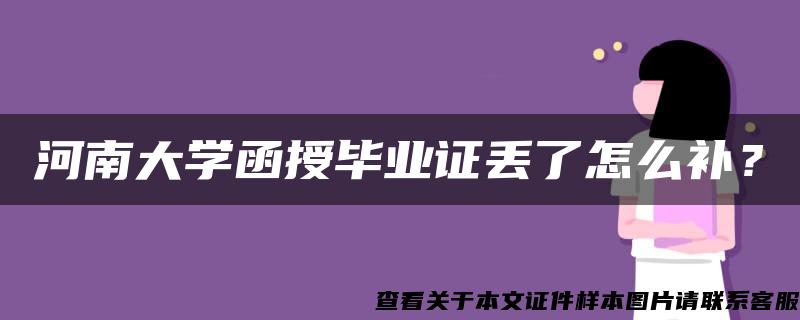 河南大学函授毕业证丢了怎么补？

查看关于本文证件样本图片请联系客服